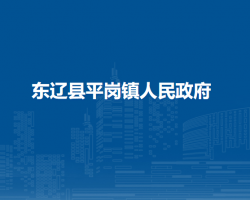 东辽县平岗镇人民政府